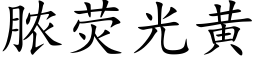 脓荧光黄